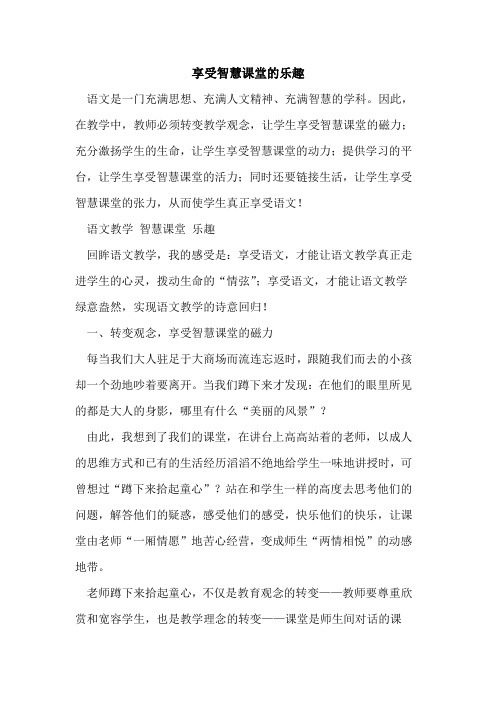 享受智慧课堂的乐趣

语文是一门充满思想、充满人文精神、充满智慧的学科。因此，在教学中，教师必须转变教学观念，让学生享受智慧课堂的磁力；充分激扬学生的生命，让学生享受智慧课堂的动力；提供学习的平台，让学生享受智慧课堂的活力；同时还要链接生活，让学生享受智慧课堂的张力，从而使学生真正享受语文！

语文教学 智慧课堂 乐趣

回眸语文教学，我的感受是：享受语文，才能让语文教学真正走进学生的心灵，拨动生命的“情弦”；享受语文，才能让语文教学绿意盎然，实现语文教学的诗意回归！

一、转变观念，享受智慧课堂的磁力

每当我们大人驻足于大商场而流连忘返时，跟随我们而去的小孩却一个劲地吵着要离开。当我们蹲下来才发现：在他们的眼里所见的都是大人的身影，哪里有什么“美丽的风景”？

由此，我想到了我们的课堂，在讲台上高高站着的老师，以成人的思维方式和已有的生活经历滔滔不绝地给学生一味地讲授时，可曾想过“蹲下来拾起童心”？站在和学生一样的高度去思考他们的问题，解答他们的疑惑，感受他们的感受，快乐他们的快乐，让课堂由老师“一厢情愿”地苦心经营，变成师生“两情相悦”的动感地带。

老师蹲下来拾起童心，不仅是教育观念的转变——教师要尊重欣赏和宽容学生，也是教学理念的转变——课堂是师生间对话的课